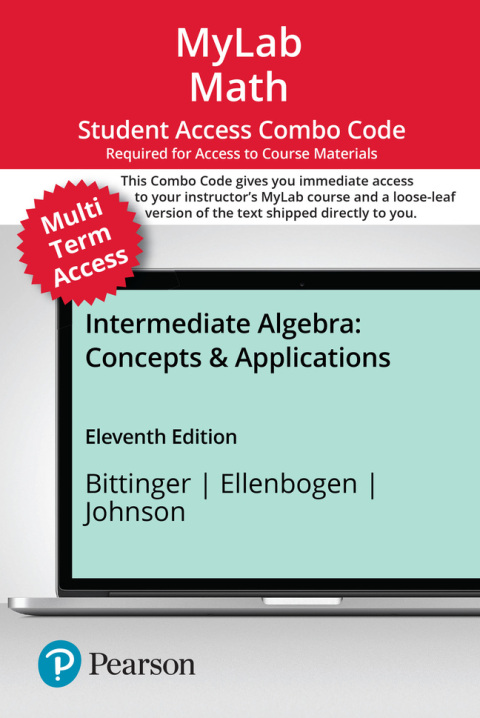 MyLab
Math

Student Access Combo Code
Required for Access to Course Materials

This Combo Code gives you immediate access to your instructor's MyLab course and a loose-leaf version of the text shipped directly to you.

Multi Term Access

Intermediate Algebra: Concepts & Applications

Eleventh Edition

Bittinger | Ellenbogen | Johnson

Pearson